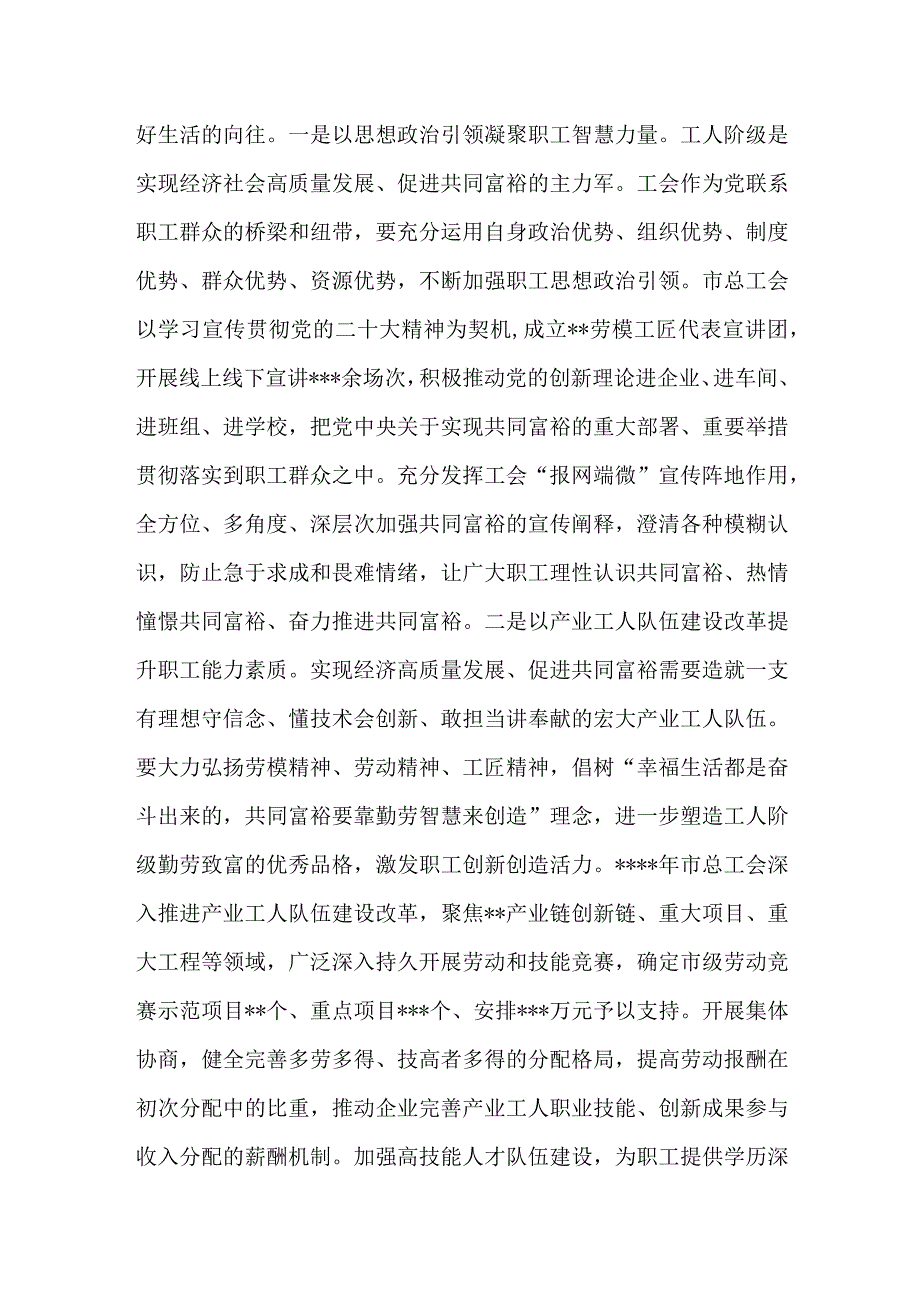 好生活的向往。一是以思想政治引领凝聚职工智慧力量。工人阶级是实现经济社会高质量发展、促进共同富裕的主力军。工会作为党联系职工群众的桥梁和纽带，要充分运用自身政治优势、组织优势、制度优势、群众优势、资源优势，不断加强职工思想政治引领。市总工会以学习宣传贯彻党的二十大精神为契机，成立**劳模工匠代表宣讲团，开展线上线下宣讲***余场次，积极推动党的创新理论进企业、进车间、进班组、进学校，把党中央关于实现共同富裕的重大部署、重要举措贯彻落实到职工群众之中。充分发挥工会“报网端微”宣传阵地作用，全方位、多角度、深层次加强共同富裕的宣传阐释，澄清各种模糊认识，防止急于求成和畏难情绪，让广大职工理性认识共同富裕、热情憧憬共同富裕、奋力推进共同富裕。二是以产业工人队伍建设改革提升职工能力素质。实现经济高质量发展、促进共同富裕需要造就一支有理想守信念、懂技术会创新、敢担当讲奉献的宏大产业工人队伍。要大力弘扬劳模精神、劳动精神、工匠精神，倡树“幸福生活都是奋斗出来的，共同富裕要靠勤劳智慧来创造”理念，进一步塑造工人阶级勤劳致富的优秀品格，激发职工创新创造活力。****年市总工会深入推进产业工人队伍建设改革，聚焦**产业链创新链、重大项目、重大工程等领域，广泛深入持久开展劳动和技能竞赛，确定市级劳动竞赛示范项目**个、重点项目***个、安排***万元予以支持。开展集体协商，健全完善多劳多得、技高者多得的分配格局，提高劳动报酬在初次分配中的比重，推动企业完善产业工人职业技能、创新成果参与收入分配的薪酬机制。加强高技能人才队伍建设，为职工提供学历深